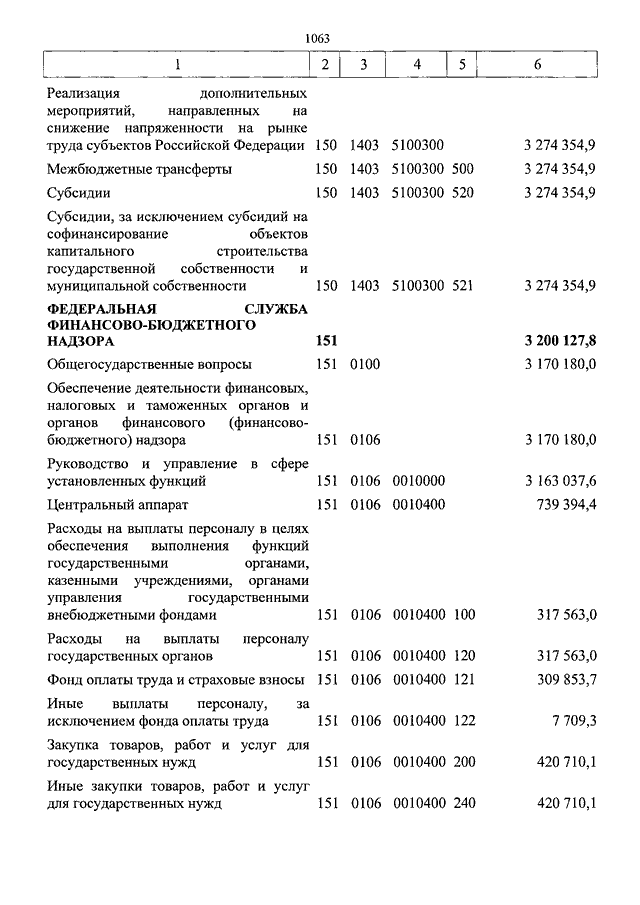 1063

| 1 | 2 | 3 | 4 | 5 | 6 |
|---|---|---|---|---|---|
| Реализация дополнительных мероприятий, направленных на снижение напряженности на рынке труда субъектов Российской Федерации | 150 | 1403 | 5100300 | | 3 274 354,9 |
| Межбюджетные трансферты | 150 | 1403 | 5100300 | 500 | 3 274 354,9 |
| Субсидии | 150 | 1403 | 5100300 | 520 | 3 274 354,9 |
| Субсидии, за исключением субсидий на софинансирование объектов капитального строительства государственной собственности и муниципальной собственности | 150 | 1403 | 5100300 | 521 | 3 274 354,9 |
| **ФЕДЕРАЛЬНАЯ СЛУЖБА ФИНАНСОВО-БЮДЖЕТНОГО НАДЗОРА** | **151** | | | | **3 200 127,8** |
| Общегосударственные вопросы | 151 | 0100 | | | 3 170 180,0 |
| Обеспечение деятельности финансовых, налоговых и таможенных органов и органов финансового (финансово-бюджетного) надзора | 151 | 0106 | | | 3 170 180,0 |
| Руководство и управление в сфере установленных функций | 151 | 0106 | 0010000 | | 3 163 037,6 |
| Центральный аппарат | 151 | 0106 | 0010400 | | 739 394,4 |
| Расходы на выплаты персоналу в целях обеспечения выполнения функций государственными органами, казенными учреждениями, органами управления государственными внебюджетными фондами | 151 | 0106 | 0010400 | 100 | 317 563,0 |
| Расходы на выплаты персоналу государственных органов | 151 | 0106 | 0010400 | 120 | 317 563,0 |
| Фонд оплаты труда и страховые взносы | 151 | 0106 | 0010400 | 121 | 309 853,7 |
| Иные выплаты персоналу, за исключением фонда оплаты труда | 151 | 0106 | 0010400 | 122 | 7 709,3 |
| Закупка товаров, работ и услуг для государственных нужд | 151 | 0106 | 0010400 | 200 | 420 710,1 |
| Иные закупки товаров, работ и услуг для государственных нужд | 151 | 0106 | 0010400 | 240 | 420 710,1 |